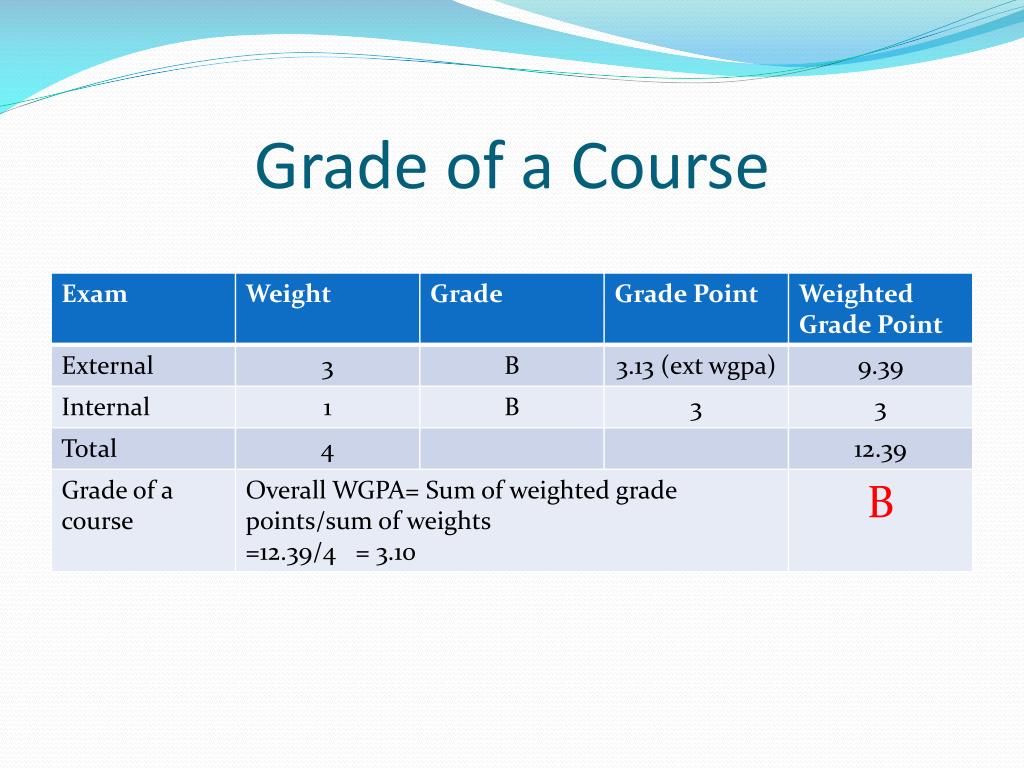 Grade of a Course

| Exam | Weight | Grade | Grade Point | Weighted Grade Point |
|---|---|---|---|---|
| External | 3 | B | 3.13 (ext wgpa) | 9.39 |
| Internal | 1 | B | 3 | 3 |
| Total | 4 | | | 12.39 |
| Grade of a course | Overall WGPA= Sum of weighted grade points/sum of weights =12.39/4 = 3.10 | | | B |